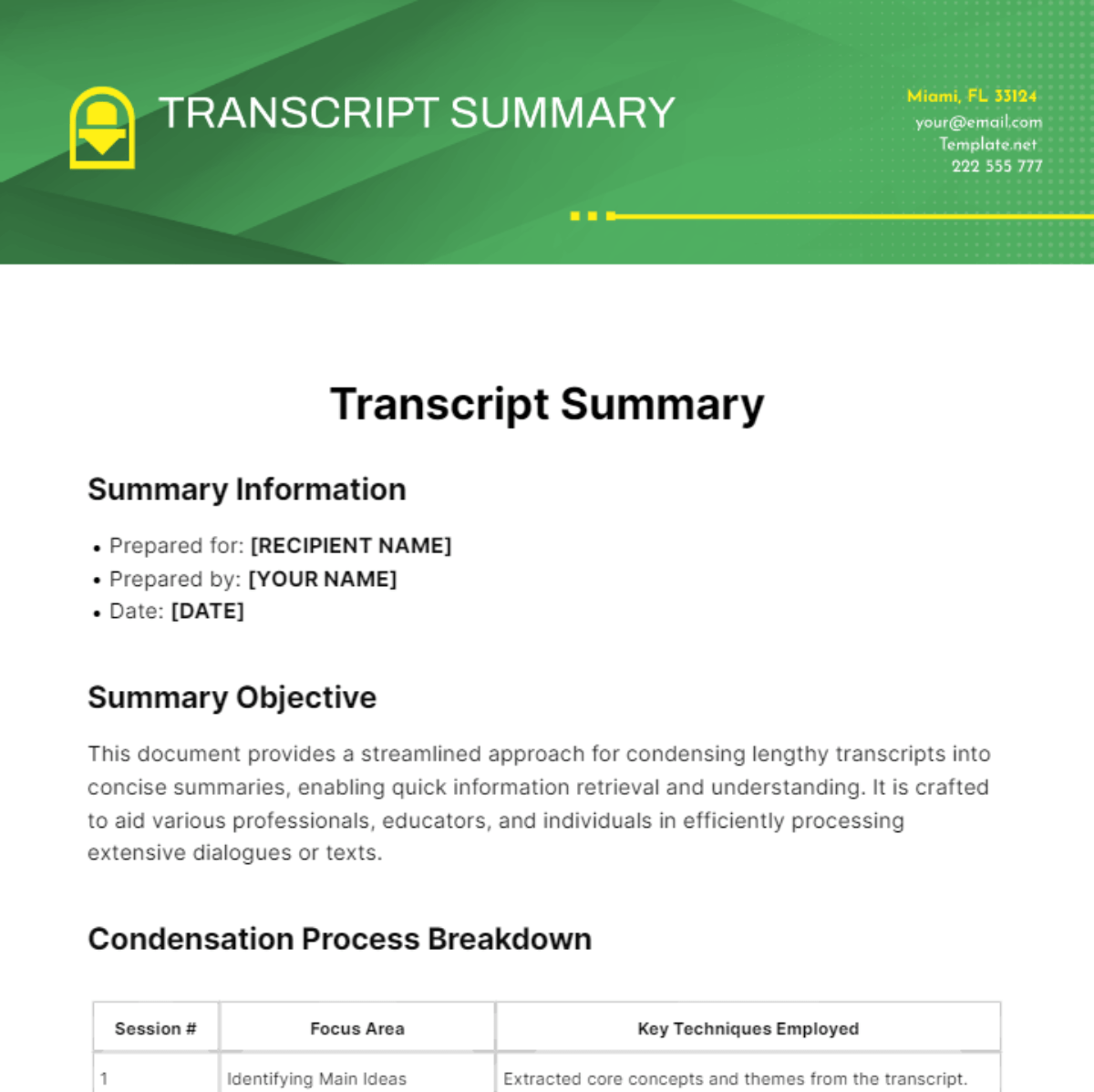 TRANSCRIPT SUMMARY

Miami, FL 33124
your@email.com
Template.net
222 555 777

Transcript Summary

Summary Information

• Prepared for: [RECIPIENT NAME]
• Prepared by: [YOUR NAME]
• Date: [DATE]

Summary Objective

This document provides a streamlined approach for condensing lengthy transcripts into concise summaries, enabling quick information retrieval and understanding. It is crafted to aid various professionals, educators, and individuals in efficiently processing extensive dialogues or texts.

Condensation Process Breakdown

| Session # | Focus Area | Key Techniques Employed |
|---|---|---|
| 1 | Identifying Main Ideas | Extracted core concepts and themes from the transcript. |